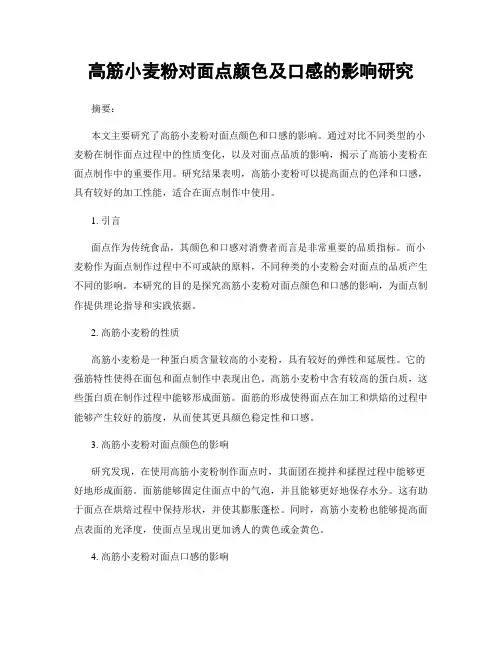 高筋小麦粉对面点颜色及口感的影响研究

摘要：

本文主要研究了高筋小麦粉对面点颜色和口感的影响。通过对比不同类型的小麦粉在制作面点过程中的性质变化，以及对面点品质的影响，揭示了高筋小麦粉在面点制作中的重要作用。研究结果表明，高筋小麦粉可以提高面点的色泽和口感，具有较好的加工性能，适合在面点制作中使用。

1. 引言

面点作为传统食品，其颜色和口感对消费者而言是非常重要的品质指标。而小麦粉作为面点制作过程中不可或缺的原料，不同种类的小麦粉会对面点的品质产生不同的影响。本研究的目的是探究高筋小麦粉对面点颜色和口感的影响，为面点制作提供理论指导和实践依据。

2. 高筋小麦粉的性质

高筋小麦粉是一种蛋白质含量较高的小麦粉，具有较好的弹性和延展性。它的强筋特性使得在面包和面点制作中表现出色。高筋小麦粉中含有较高的蛋白质，这些蛋白质在制作过程中能够形成面筋。面筋的形成使得面点在加工和烘焙的过程中能够产生较好的筋度，从而使其更具颜色稳定性和口感。

3. 高筋小麦粉对面点颜色的影响

研究发现，在使用高筋小麦粉制作面点时，其面团在搅拌和揉捏过程中能够更好地形成面筋。面筋能够固定住面点中的气泡，并且能够更好地保存水分。这有助于面点在烘焙过程中保持形状，并使其膨胀蓬松。同时，高筋小麦粉也能够提高面点表面的光泽度，使面点呈现出更加诱人的黄色或金黄色。

4. 高筋小麦粉对面点口感的影响